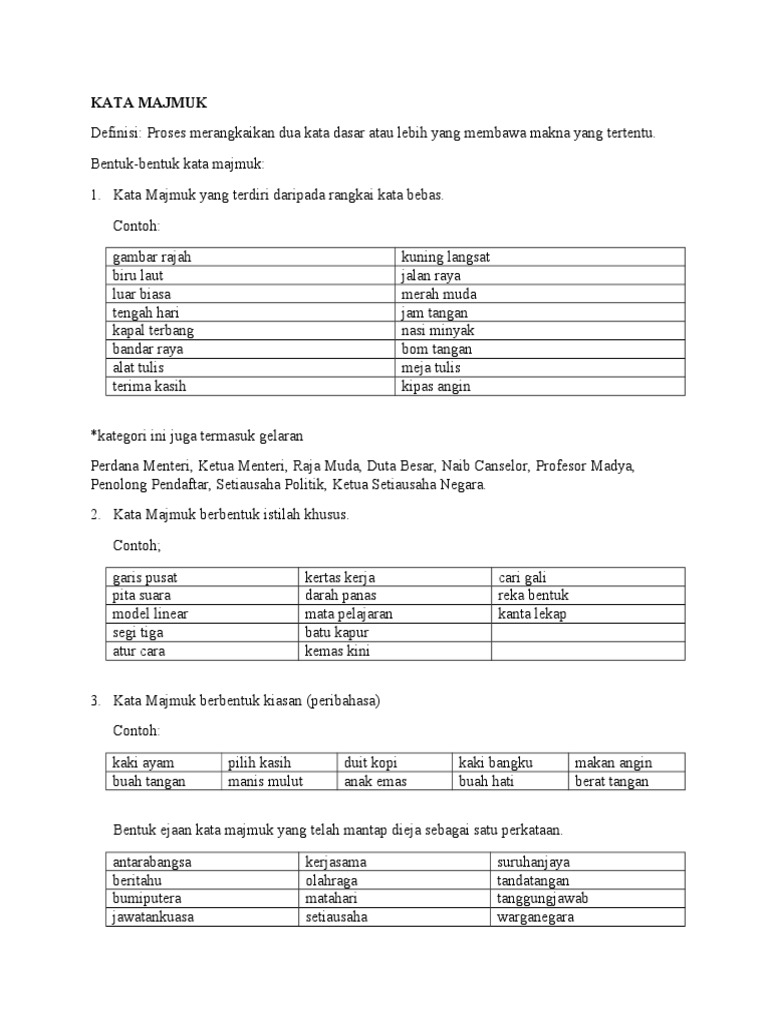 KATA MAJMUK

Definisi: Proses merangkaikan dua kata dasar atau lebih yang membawa makna yang tertentu.

Bentuk-bentuk kata majmuk:

1. Kata Majmuk yang terdiri daripada rangkai kata bebas.

Contoh:

| gambar rajah | kuning langsat |
|---|---|
| biru laut | jalan raya |
| luar biasa | merah muda |
| tengah hari | jam tangan |
| kapal terbang | nasi minyak |
| bandar raya | bom tangan |
| alat tulis | meja tulis |
| terima kasih | kipas angin |

*kategori ini juga termasuk gelaran

Perdana Menteri, Ketua Menteri, Raja Muda, Duta Besar, Naib Canselor, Profesor Madya, Penolong Pendaftar, Setiausaha Politik, Ketua Setiausaha Negara.

2. Kata Majmuk berbentuk istilah khusus.

Contoh;

| garis pusat | kertas kerja | cari gali |
|---|---|---|
| pita suara | darah panas | reka bentuk |
| model linear | mata pelajaran | kanta lekap |
| segi tiga | batu kapur | |
| atur cara | kemas kini | |

3. Kata Majmuk berbentuk kiasan (peribahasa)

Contoh:

| kaki ayam | pilih kasih | duit kopi | kaki bangku | makan angin |
|---|---|---|---|---|
| buah tangan | manis mulut | anak emas | buah hati | berat tangan |

Bentuk ejaan kata majmuk yang telah mantap dieja sebagai satu perkataan.

| antarabangsa | kerjasama | suruhanjaya |
|---|---|---|
| beritahu | olahraga | tandatangan |
| bumiputera | matahari | tanggungjawab |
| jawatankuasa | setiausaha | warganegara |